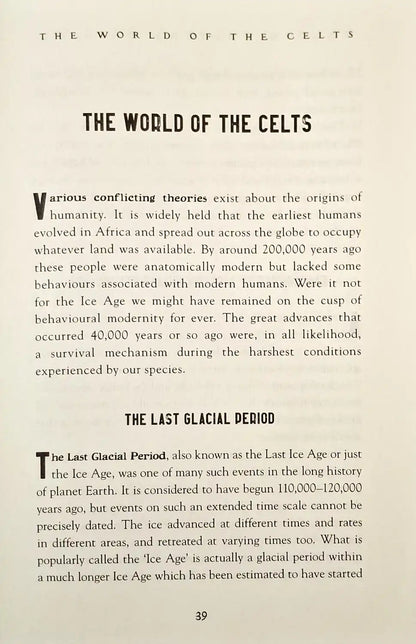 THE WORLD OF THE CELTS

THE WORLD OF THE CELTS

Various conflicting theories exist about the origins of humanity. It is widely held that the earliest humans evolved in Africa and spread out across the globe to occupy whatever land was available. By around 200,000 years ago these people were anatomically modern but lacked some behaviours associated with modern humans. Were it not for the Ice Age we might have remained on the cusp of behavioural modernity for ever. The great advances that occurred 40,000 years or so ago were, in all likelihood, a survival mechanism during the harshest conditions experienced by our species.

THE LAST GLACIAL PERIOD

The Last Glacial Period, also known as the Last Ice Age or just the Ice Age, was one of many such events in the long history of planet Earth. It is considered to have begun 110,000–120,000 years ago, but events on such an extended time scale cannot be precisely dated. The ice advanced at different times and rates in different areas, and retreated at varying times too. What is popularly called the 'Ice Age' is actually a glacial period within a much longer Ice Age which has been estimated to have started

39